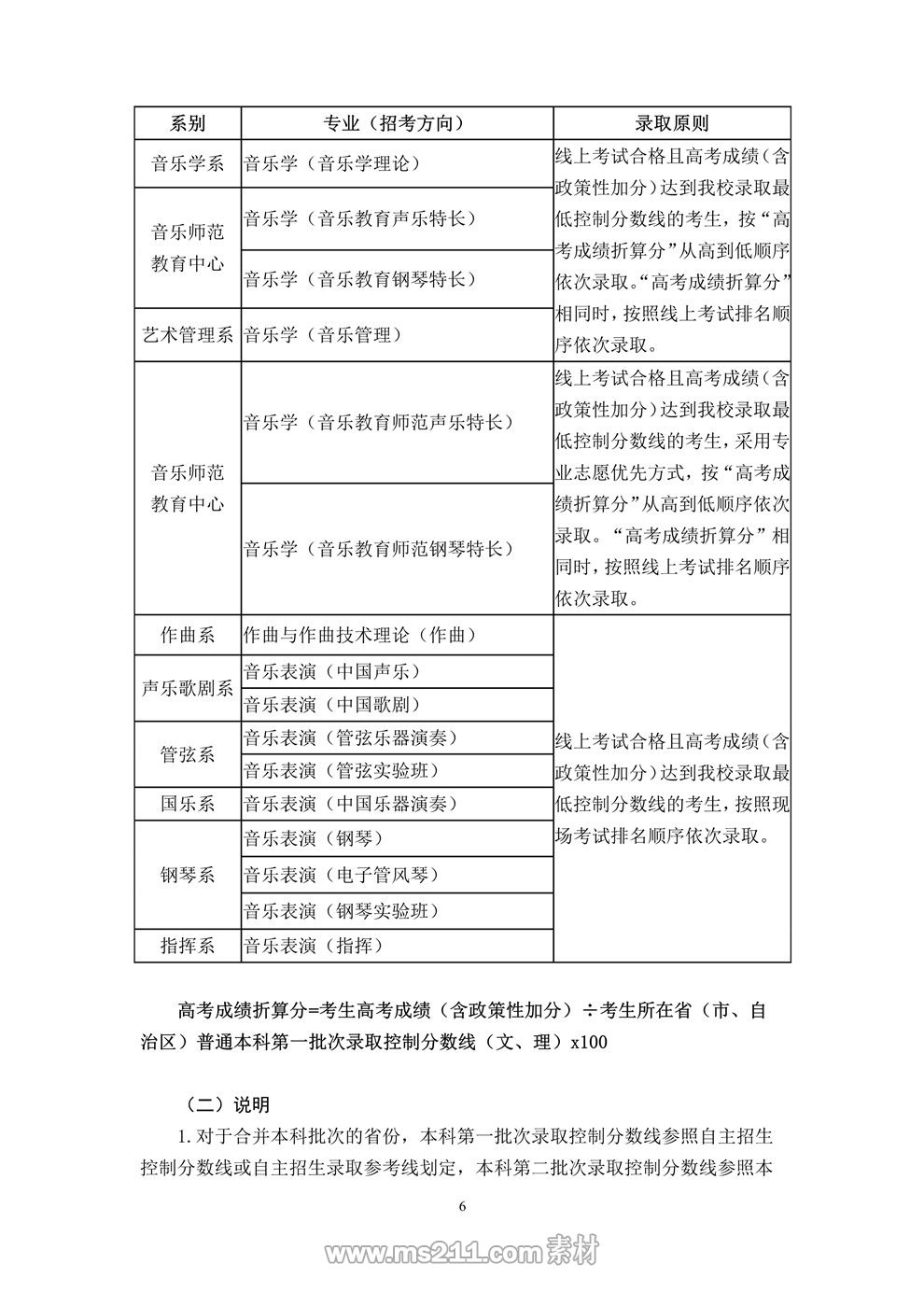 | 系别 | 专业（招考方向） | 录取原则 |
|---|---|---|
| 音乐学系 | 音乐学（音乐学理论） | 线上考试合格且高考成绩（含政策性加分）达到我校录取最低控制分数线的考生，按“高考成绩折算分”从高到低顺序依次录取。“高考成绩折算分”相同时，按照线上考试排名顺序依次录取。 |
| 音乐师范教育中心 | 音乐学（音乐教育声乐特长） | |
| | 音乐学（音乐教育钢琴特长） | |
| 艺术管理系 | 音乐学（音乐管理） | |
| 音乐师范教育中心 | 音乐学（音乐教育师范声乐特长） | 线上考试合格且高考成绩（含政策性加分）达到我校录取最低控制分数线的考生，采用专业志愿优先方式，按“高考成绩折算分”从高到低顺序依次录取。“高考成绩折算分”相同时，按照线上考试排名顺序依次录取。 |
| | 音乐学（音乐教育师范钢琴特长） | |
| 作曲系 | 作曲与作曲技术理论（作曲） | 线上考试合格且高考成绩（含政策性加分）达到我校录取最低控制分数线的考生，按照现场考试排名顺序依次录取。 |
| 声乐歌剧系 | 音乐表演（中国声乐） | |
| | 音乐表演（中国歌剧） | |
| 管弦系 | 音乐表演（管弦乐器演奏） | |
| | 音乐表演（管弦实验班） | |
| 国乐系 | 音乐表演（中国乐器演奏） | |
| 钢琴系 | 音乐表演（钢琴） | |
| | 音乐表演（电子管风琴） | |
| | 音乐表演（钢琴实验班） | |
| 指挥系 | 音乐表演（指挥） | |

高考成绩折算分=考生高考成绩（含政策性加分）÷考生所在省（市、自治区）普通本科第一批次录取控制分数线（文、理）x100

（二）说明

1. 对于合并本科批次的省份，本科第一批次录取控制分数线参照自主招生控制分数线或自主招生录取参考线划定，本科第二批次录取控制分数线参照本

6

www.ms211.com素材